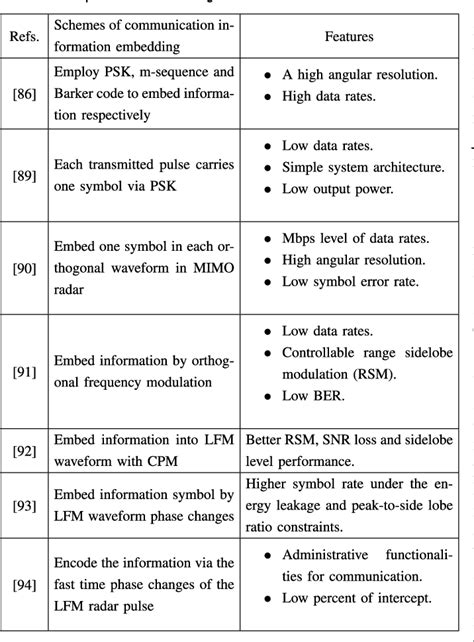 | Refs. | Schemes of communication information embedding | Features |
|---|---|---|
| [86] | Employ PSK, m-sequence and Barker code to embed information respectively | • A high angular resolution. • High data rates. |
| [89] | Each transmitted pulse carries one symbol via PSK | • Low data rates. • Simple system architecture. • Low output power. |
| [90] | Embed one symbol in each orthogonal waveform in MIMO radar | • Mbps level of data rates. • High angular resolution. • Low symbol error rate. |
| [91] | Embed information by orthogonal frequency modulation | • Low data rates. • Controllable range sidelobe modulation (RSM). • Low BER. |
| [92] | Embed information into LFM waveform with CPM | Better RSM, SNR loss and sidelobe level performance. |
| [93] | Embed information symbol by LFM waveform phase changes | Higher symbol rate under the energy leakage and peak-to-side lobe ratio constraints. |
| [94] | Encode the information via the fast time phase changes of the LFM radar pulse | • Administrative functionalities for communication. • Low percent of intercept. |